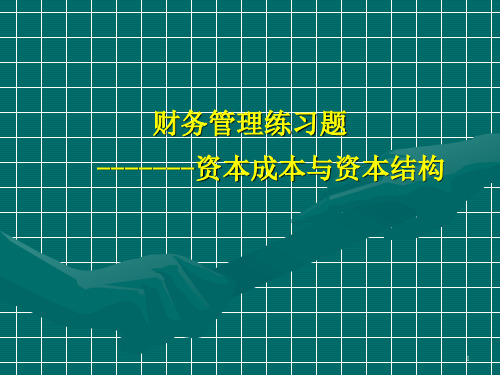 财务管理练习题

--------资本成本与资本结构